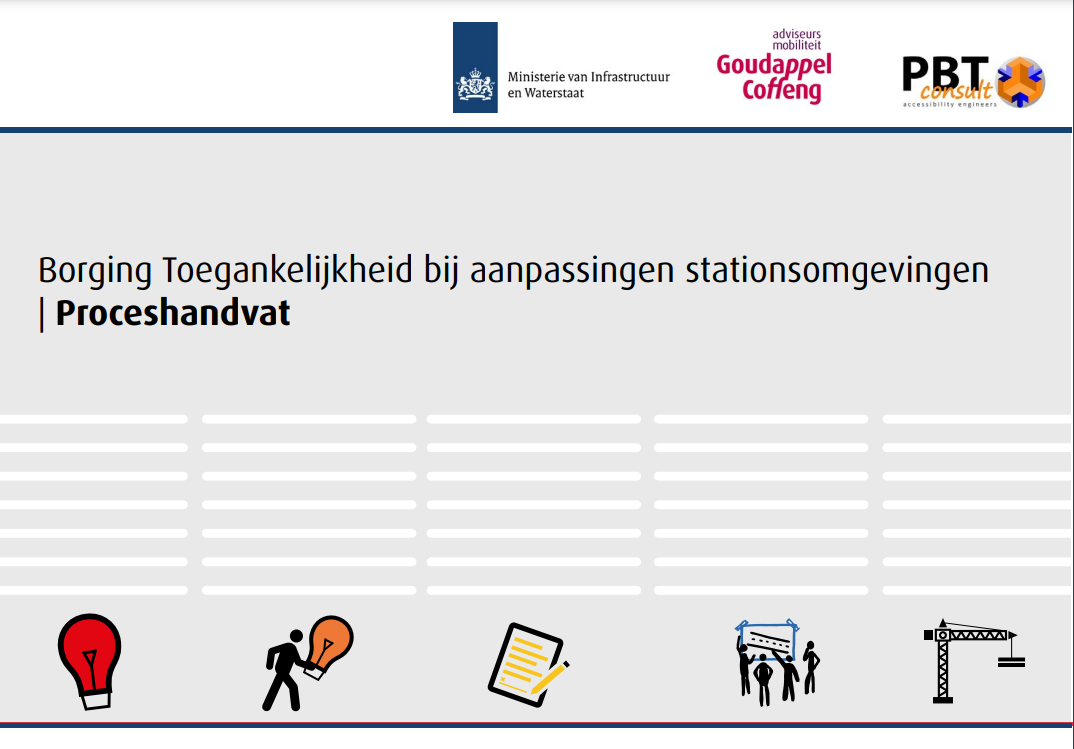 Ministerie van Infrastructuur en Waterstaat

adviseurs mobiliteit
Goudappel Coffeng

PBT consult
accessibility engineers

Borging Toegankelijkheid bij aanpassingen stationsomgevingen | Proceshandvat